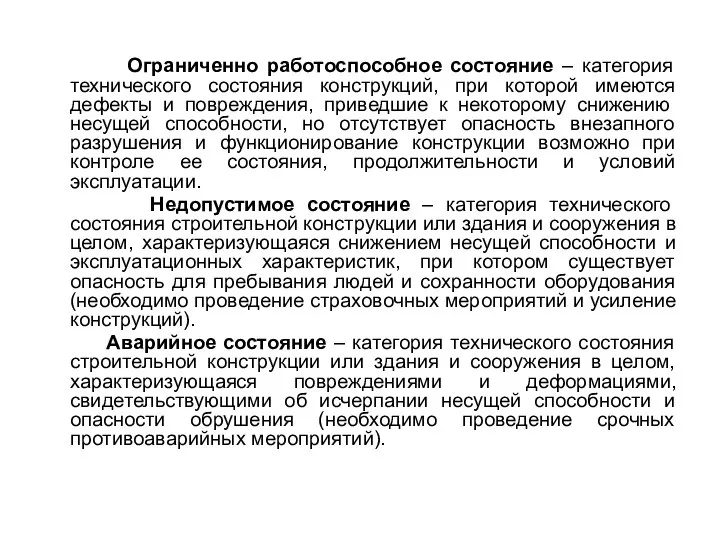 Ограниченно работоспособное состояние – категория технического состояния конструкций, при которой имеются дефекты и повреждения, приведшие к некоторому снижению несущей способности, но отсутствует опасность внезапного разрушения и функционирование конструкции возможно при контроле ее состояния, продолжительности и условий эксплуатации.

Недопустимое состояние – категория технического состояния строительной конструкции или здания и сооружения в целом, характеризующаяся снижением несущей способности и эксплуатационных характеристик, при котором существует опасность для пребывания людей и сохранности оборудования (необходимо проведение страховочных мероприятий и усиление конструкций).

Аварийное состояние – категория технического состояния строительной конструкции или здания и сооружения в целом, характеризующаяся повреждениями и деформациями, свидетельствующими об исчерпании несущей способности и опасности обрушения (необходимо проведение срочных противоаварийных мероприятий).